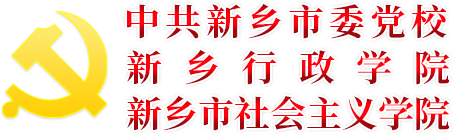 中共新乡市委党校
新乡行政学院
新乡市社会主义学院